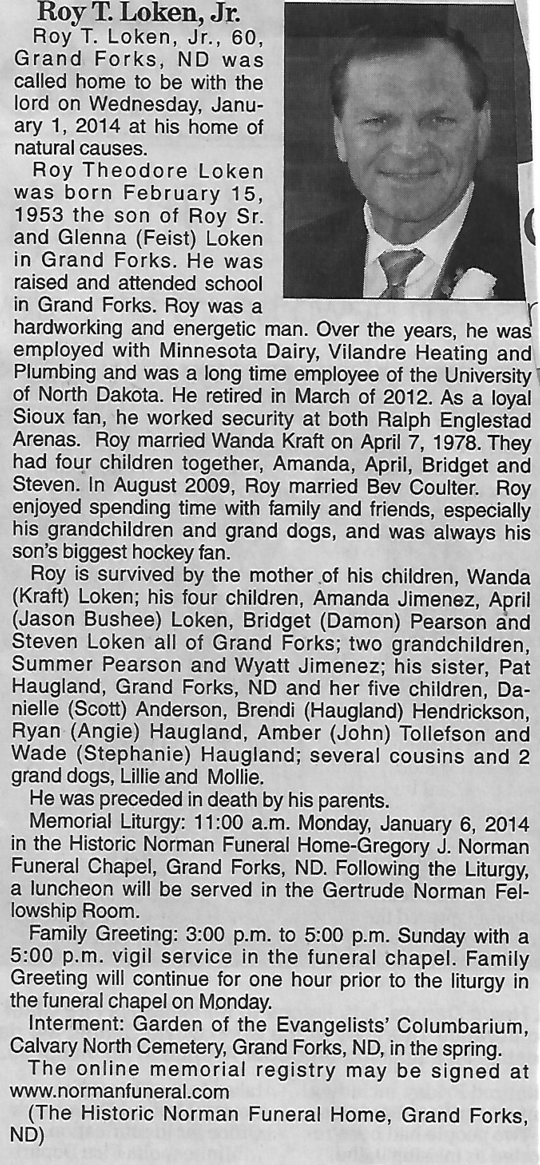 Roy T. Loken, Jr.

Roy T. Loken, Jr., 60, Grand Forks, ND was called home to be with the lord on Wednesday, January 1, 2014 at his home of natural causes.

Roy Theodore Loken was born February 15, 1953 the son of Roy Sr. and Glenna (Feist) Loken in Grand Forks. He was raised and attended school in Grand Forks. Roy was a hardworking and energetic man. Over the years, he was employed with Minnesota Dairy, Vilandre Heating and Plumbing and was a long time employee of the University of North Dakota. He retired in March of 2012. As a loyal Sioux fan, he worked security at both Ralph Englestad Arenas. Roy married Wanda Kraft on April 7, 1978. They had four children together, Amanda, April, Bridget and Steven. In August 2009, Roy married Bev Coulter. Roy enjoyed spending time with family and friends, especially his grandchildren and grand dogs, and was always his son's biggest hockey fan.

Roy is survived by the mother of his children, Wanda (Kraft) Loken; his four children, Amanda Jimenez, April (Jason Bushee) Loken, Bridget (Damon) Pearson and Steven Loken all of Grand Forks; two grandchildren, Summer Pearson and Wyatt Jimenez; his sister, Pat Haugland, Grand Forks, ND and her five children, Danielle (Scott) Anderson, Brendi (Haugland) Hendrickson, Ryan (Angie) Haugland, Amber (John) Tollefson and Wade (Stephanie) Haugland; several cousins and 2 grand dogs, Lillie and Mollie.

He was preceded in death by his parents.

Memorial Liturgy: 11:00 a.m. Monday, January 6, 2014 in the Historic Norman Funeral Home-Gregory J. Norman Funeral Chapel, Grand Forks, ND. Following the Liturgy, a luncheon will be served in the Gertrude Norman Fellowship Room.

Family Greeting: 3:00 p.m. to 5:00 p.m. Sunday with a 5:00 p.m. vigil service in the funeral chapel. Family Greeting will continue for one hour prior to the liturgy in the funeral chapel on Monday.

Interment: Garden of the Evangelists' Columbarium, Calvary North Cemetery, Grand Forks, ND, in the spring.

The online memorial registry may be signed at www.normanfuneral.com

(The Historic Norman Funeral Home, Grand Forks, ND)